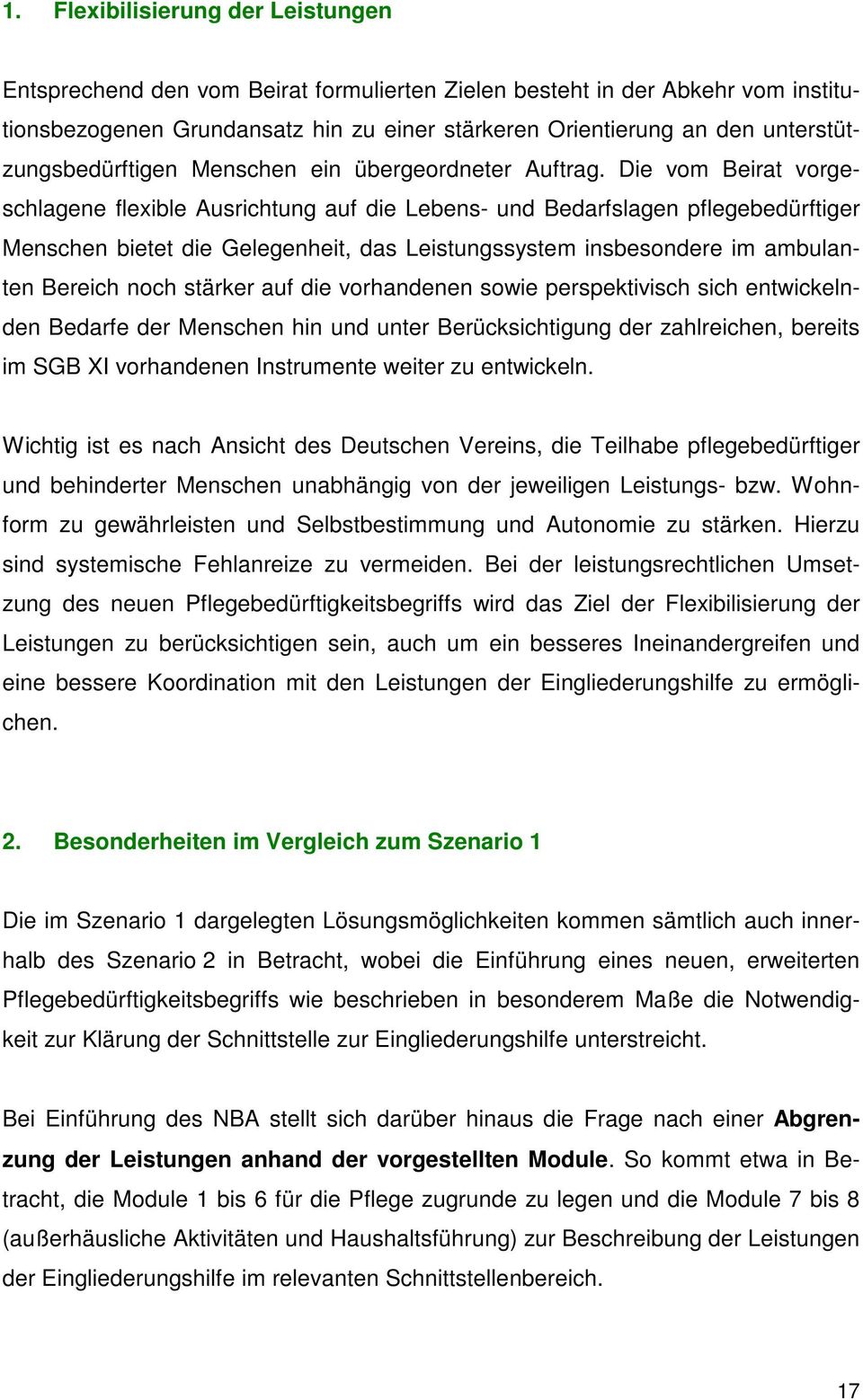 1. Flexibilisierung der Leistungen

Entsprechend den vom Beirat formulierten Zielen besteht in der Abkehr vom institutionsbezogenen Grundansatz hin zu einer stärkeren Orientierung an den unterstützungsbedürftigen Menschen ein übergeordneter Auftrag. Die vom Beirat vorgeschlagene flexible Ausrichtung auf die Lebens- und Bedarfslagen pflegebedürftiger Menschen bietet die Gelegenheit, das Leistungssystem insbesondere im ambulanten Bereich noch stärker auf die vorhandenen sowie perspektivisch sich entwickelnden Bedarfe der Menschen hin und unter Berücksichtigung der zahlreichen, bereits im SGB XI vorhandenen Instrumente weiter zu entwickeln.

Wichtig ist es nach Ansicht des Deutschen Vereins, die Teilhabe pflegebedürftiger und behinderter Menschen unabhängig von der jeweiligen Leistungs- bzw. Wohnform zu gewährleisten und Selbstbestimmung und Autonomie zu stärken. Hierzu sind systemische Fehlanreize zu vermeiden. Bei der leistungsrechtlichen Umsetzung des neuen Pflegebedürftigkeitsbegriffs wird das Ziel der Flexibilisierung der Leistungen zu berücksichtigen sein, auch um ein besseres Ineinandergreifen und eine bessere Koordination mit den Leistungen der Eingliederungshilfe zu ermöglichen.

2. Besonderheiten im Vergleich zum Szenario 1

Die im Szenario 1 dargelegten Lösungsmöglichkeiten kommen sämtlich auch innerhalb des Szenario 2 in Betracht, wobei die Einführung eines neuen, erweiterten Pflegebedürftigkeitsbegriffs wie beschrieben in besonderem Maße die Notwendigkeit zur Klärung der Schnittstelle zur Eingliederungshilfe unterstreicht.

Bei Einführung des NBA stellt sich darüber hinaus die Frage nach einer Abgrenzung der Leistungen anhand der vorgestellten Module. So kommt etwa in Betracht, die Module 1 bis 6 für die Pflege zugrunde zu legen und die Module 7 bis 8 (außerhäusliche Aktivitäten und Haushaltsführung) zur Beschreibung der Leistungen der Eingliederungshilfe im relevanten Schnittstellenbereich.

17